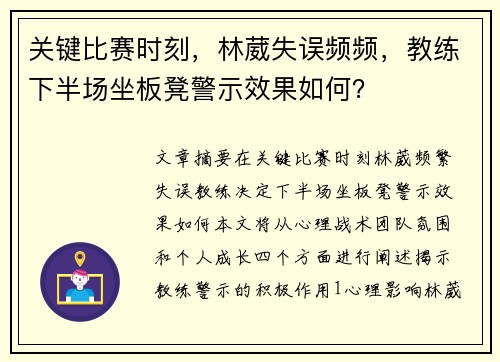 关键比赛时刻，林葳失误频频，教练下半场坐板凳警示效果如何？

文章摘要在关键比赛时刻林葳频繁失误教练决定下半场坐板凳警示效果如何本文将从心理战术团队氛围和个人成长四个方面进行阐述揭示教练警示的积极作用1心理影响林葳